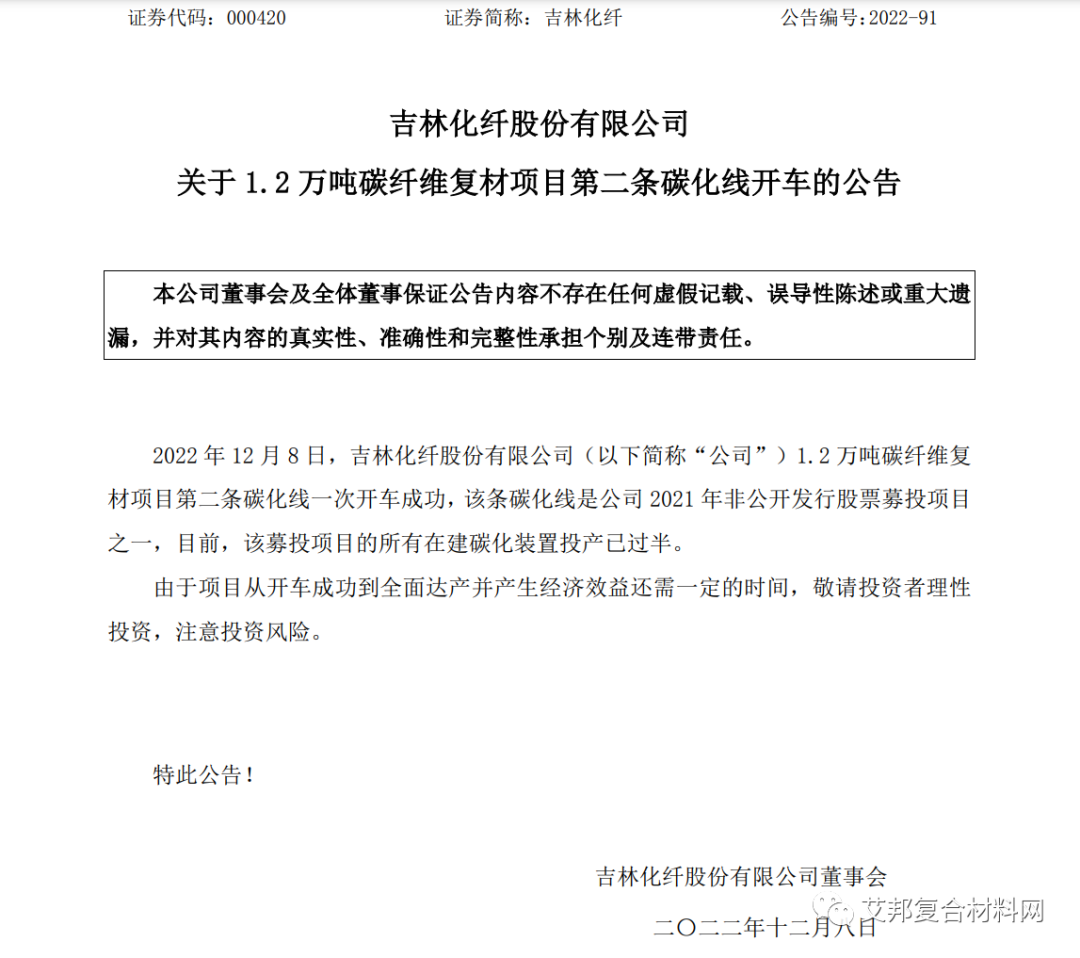 证券代码：000420　　　　　　证券简称：吉林化纤　　　　　　公告编号:2022-91

吉林化纤股份有限公司

关于 1.2 万吨碳纤维复材项目第二条碳化线开车的公告

本公司董事会及全体董事保证公告内容不存在任何虚假记载、误导性陈述或重大遗漏，并对其内容的真实性、准确性和完整性承担个别及连带责任。

2022 年 12 月 8 日，吉林化纤股份有限公司（以下简称“公司”）1.2 万吨碳纤维复材项目第二条碳化线一次开车成功，该条碳化线是公司 2021 年非公开发行股票募投项目之一，目前，该募投项目的所有在建碳化装置投产已过半。

由于项目从开车成功到全面达产并产生经济效益还需一定的时间，敬请投资者理性投资，注意投资风险。

特此公告！

吉林化纤股份有限公司董事会

二〇二二年十二月八日

艾邦复合材料网